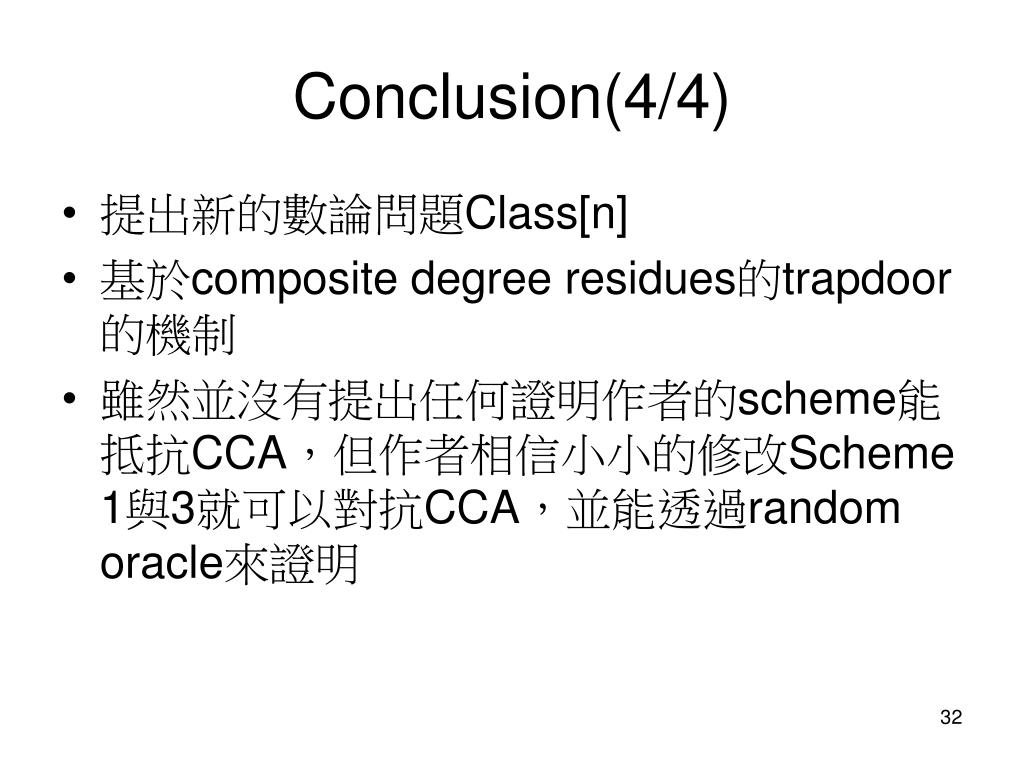 Conclusion(4/4)

• 提出新的數論問題Class[n]
• 基於composite degree residues的trapdoor的機制
• 雖然並沒有提出任何證明作者的scheme能抵抗CCA，但作者相信小小的修改Scheme 1與3就可以對抗CCA，並能透過random oracle來證明

32